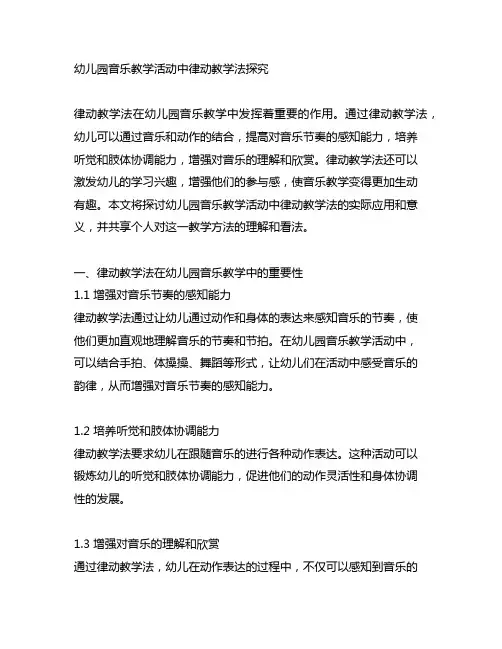 幼儿园音乐教学活动中律动教学法探究

律动教学法在幼儿园音乐教学中发挥着重要的作用。通过律动教学法，幼儿可以通过音乐和动作的结合，提高对音乐节奏的感知能力，培养听觉和肢体协调能力，增强对音乐的理解和欣赏。律动教学法还可以激发幼儿的学习兴趣，增强他们的参与感，使音乐教学变得更加生动有趣。本文将探讨幼儿园音乐教学活动中律动教学法的实际应用和意义，并共享个人对这一教学方法的理解和看法。

一、律动教学法在幼儿园音乐教学中的重要性
1.1 增强对音乐节奏的感知能力
律动教学法通过让幼儿通过动作和身体的表达来感知音乐的节奏，使他们更加直观地理解音乐的节奏和节拍。在幼儿园音乐教学活动中，可以结合手拍、体操操、舞蹈等形式，让幼儿们在活动中感受音乐的韵律，从而增强对音乐节奏的感知能力。

1.2 培养听觉和肢体协调能力
律动教学法要求幼儿在跟随音乐的进行各种动作表达。这种活动可以锻炼幼儿的听觉和肢体协调能力，促进他们的动作灵活性和身体协调性的发展。

1.3 增强对音乐的理解和欣赏
通过律动教学法，幼儿在动作表达的过程中，不仅可以感知到音乐的